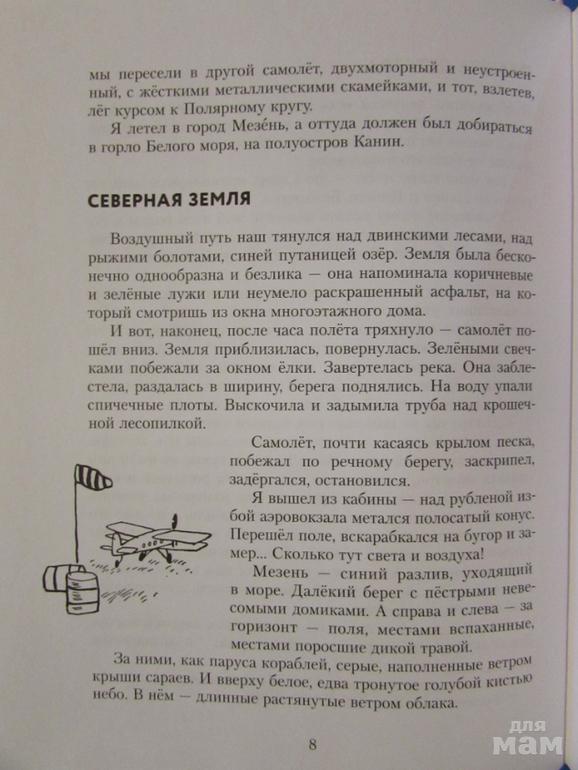 мы пересели в другой самолёт, двухмоторный и неустроенный, с жёсткими металлическими скамейками, и тот, взлетев, лёг курсом к Полярному кругу.

Я летел в город Мезе́нь, а оттуда должен был добираться в горло Белого моря, на полуостров Канин.

СЕВЕРНАЯ ЗЕМЛЯ

Воздушный путь наш тянулся над двинскими лесами, над рыжими болотами, синей путаницей озёр. Земля была бесконечно однообразна и безлика — она напоминала коричневые и зелёные лужи или неумело раскрашенный асфальт, на который смотришь из окна многоэтажного дома.

И вот, наконец, после часа полёта тряхнуло — самолёт пошёл вниз. Земля приблизилась, повернулась. Зелёными свечками побежали за окном ёлки. Завертелась река. Она заблестела, раздалась в ширину, берега поднялись. На воду упали спичечные плоты. Выскочила и задымила труба над крошечной лесопилкой.

Самолёт, почти касаясь крылом песка, побежал по речному берегу, заскрипел, задёргался, остановился.

Я вышел из кабины — над рубленой избой аэровокзала метался полосатый конус. Перешёл поле, вскарабкался на бугор и замер... Сколько тут света и воздуха!

Мезень — синий разлив, уходящий в море. Далёкий берег с пёстрыми невесомыми домиками. А справа и слева — за горизонт — поля, местами вспаханные, местами поросшие дикой травой.

За ними, как паруса кораблей, серые, наполненные ветром крыши сараев. И вверху белое, едва тронутое голубой кистью небо. В нём — длинные растянутые ветром облака.

8

для мам